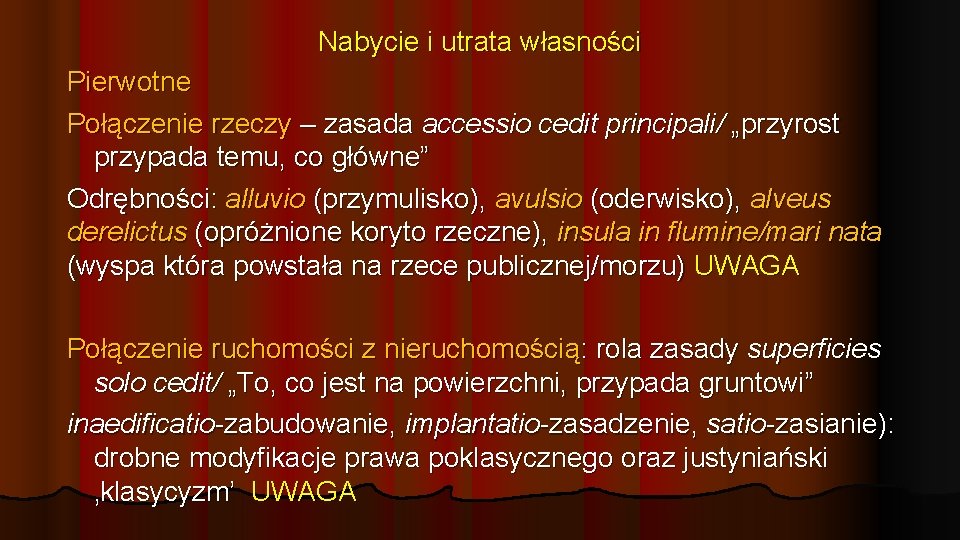 Nabycie i utrata własności

Pierwotne

Połączenie rzeczy – zasada accessio cedit principali/ „przyrost przypada temu, co główne”

Odrębności: alluvio (przymulisko), avulsio (oderwisko), alveus derelictus (opróżnione koryto rzeczne), insula in flumine/mari nata (wyspa która powstała na rzece publicznej/morzu) UWAGA

Połączenie ruchomości z nieruchomością: rola zasady superficies solo cedit/ „To, co jest na powierzchni, przypada gruntowi”

inaedificatio-zabudowanie, implantatio-zasadzenie, satio-zasianie): drobne modyfikacje prawa poklasycznego oraz justyniański ‚klasycyzm’ UWAGA